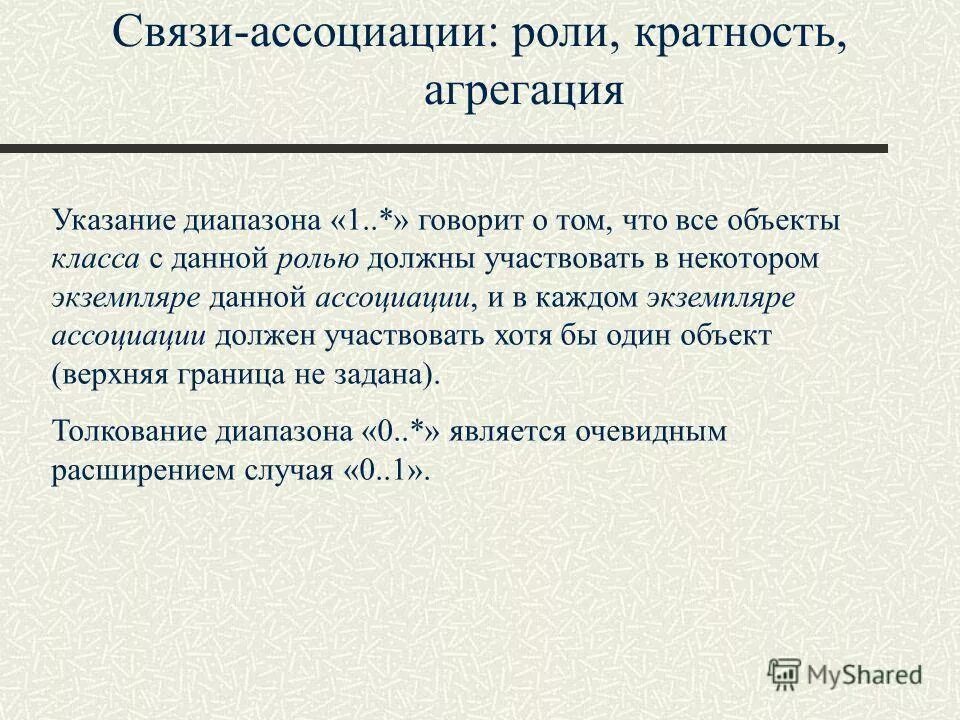 Связи-ассоциации: роли, кратность, агрегация

Указание диапазона «1..*» говорит о том, что все объекты класса с данной ролью должны участвовать в некотором экземпляре данной ассоциации, и в каждом экземпляре ассоциации должен участвовать хотя бы один объект (верхняя граница не задана).

Толкование диапазона «0..*» является очевидным расширением случая «0..1».

MyShared